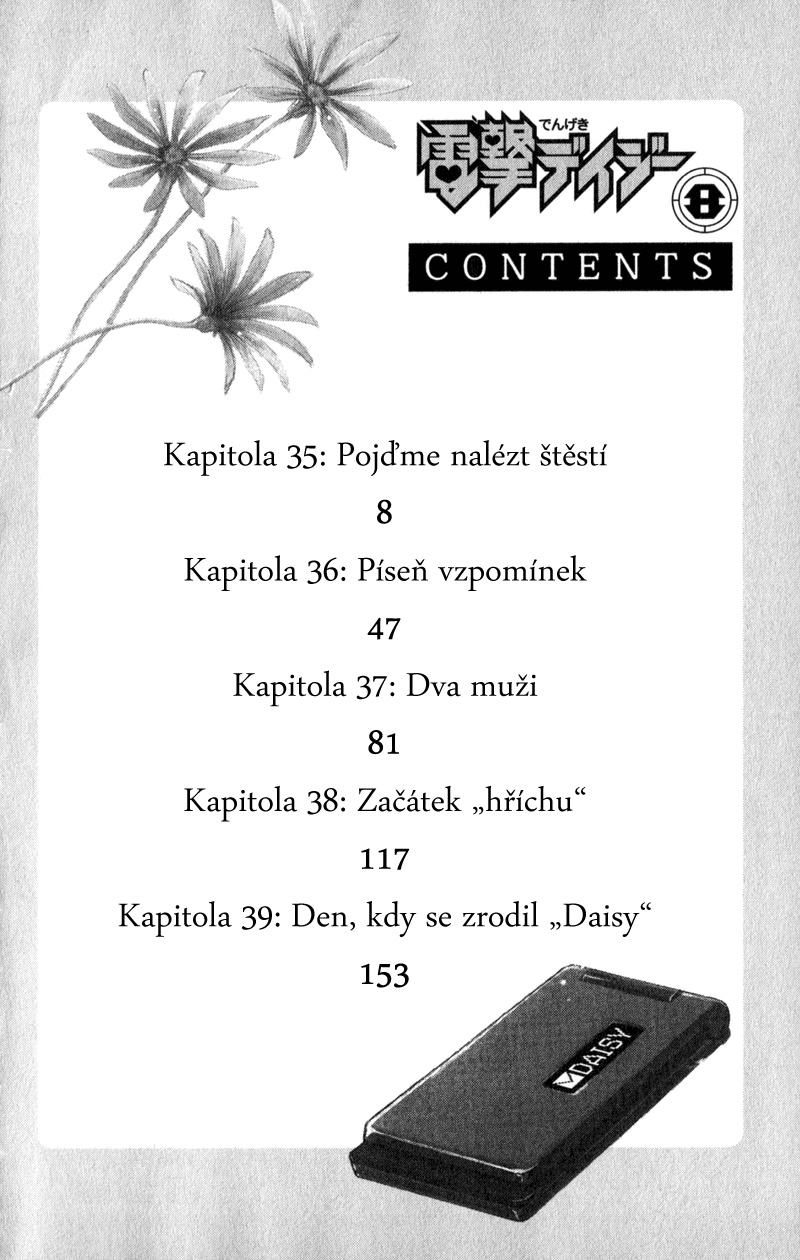 でんげき
電撃デイジー
8
CONTENTS

Kapitola 35: Pojďme nalézt štěstí

8

Kapitola 36: Píseň vzpomínek

47

Kapitola 37: Dva muži

81

Kapitola 38: Začátek „hříchu“

117

Kapitola 39: Den, kdy se zrodil „Daisy“

153

DAISY